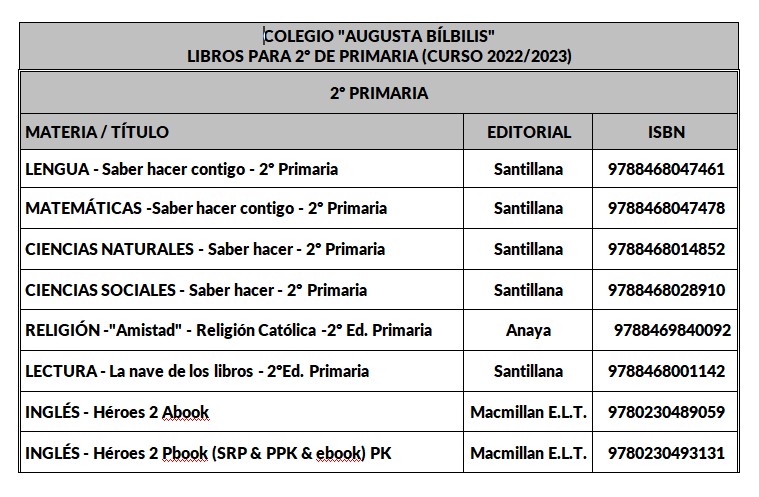 COLEGIO "AUGUSTA BÍLBILIS"
LIBROS PARA 2° DE PRIMARIA (CURSO 2022/2023)

2° PRIMARIA

| MATERIA / TÍTULO | EDITORIAL | ISBN |
|---|---|---|
| LENGUA - Saber hacer contigo - 2° Primaria | Santillana | 9788468047461 |
| MATEMÁTICAS -Saber hacer contigo - 2° Primaria | Santillana | 9788468047478 |
| CIENCIAS NATURALES - Saber hacer - 2° Primaria | Santillana | 9788468014852 |
| CIENCIAS SOCIALES - Saber hacer - 2° Primaria | Santillana | 9788468028910 |
| RELIGIÓN -"Amistad" - Religión Católica -2° Ed. Primaria | Anaya | 9788469840092 |
| LECTURA - La nave de los libros - 2°Ed. Primaria | Santillana | 9788468001142 |
| INGLÉS - Héroes 2 Abook | Macmillan E.L.T. | 9780230489059 |
| INGLÉS - Héroes 2 Pbook (SRP & PPK & ebook) PK | Macmillan E.L.T. | 9780230493131 |